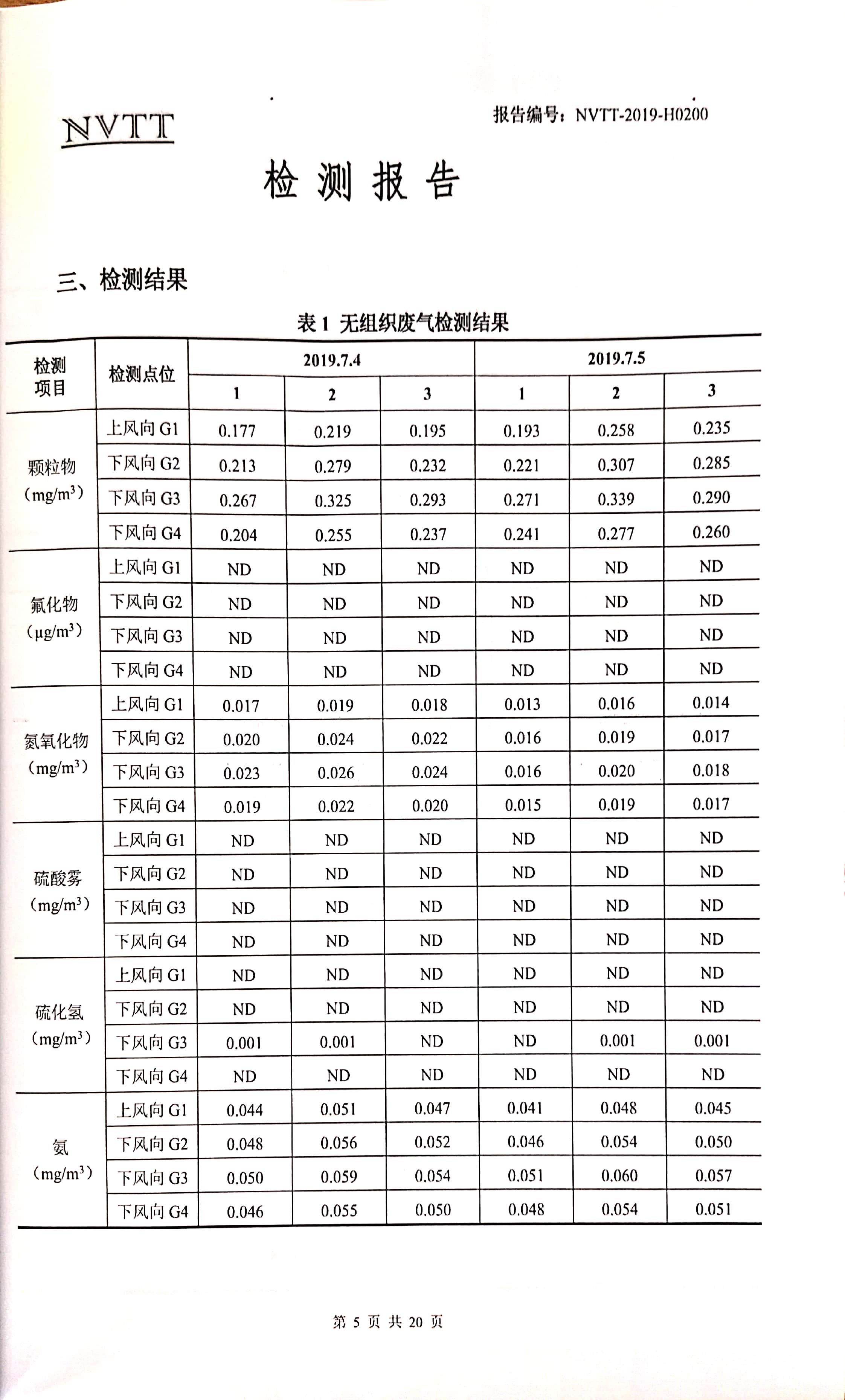 NVTT

报告编号：NVTT-2019-H0200

检 测 报 告

三、检测结果

表 1 无组织废气检测结果

| 检测项目 | 检测点位 | 2019.7.4 | | | 2019.7.5 | | |
|---|---|---|---|---|---|---|---|
| | | 1 | 2 | 3 | 1 | 2 | 3 |
| 颗粒物（mg/m$^3$） | 上风向 G1 | 0.177 | 0.219 | 0.195 | 0.193 | 0.258 | 0.235 |
| | 下风向 G2 | 0.213 | 0.279 | 0.232 | 0.221 | 0.307 | 0.285 |
| | 下风向 G3 | 0.267 | 0.325 | 0.293 | 0.271 | 0.339 | 0.290 |
| | 下风向 G4 | 0.204 | 0.255 | 0.237 | 0.241 | 0.277 | 0.260 |
| 氟化物（μg/m$^3$） | 上风向 G1 | ND | ND | ND | ND | ND | ND |
| | 下风向 G2 | ND | ND | ND | ND | ND | ND |
| | 下风向 G3 | ND | ND | ND | ND | ND | ND |
| | 下风向 G4 | ND | ND | ND | ND | ND | ND |
| 氮氧化物（mg/m$^3$） | 上风向 G1 | 0.017 | 0.019 | 0.018 | 0.013 | 0.016 | 0.014 |
| | 下风向 G2 | 0.020 | 0.024 | 0.022 | 0.016 | 0.019 | 0.017 |
| | 下风向 G3 | 0.023 | 0.026 | 0.024 | 0.016 | 0.020 | 0.018 |
| | 下风向 G4 | 0.019 | 0.022 | 0.020 | 0.015 | 0.019 | 0.017 |
| 硫酸雾（mg/m$^3$） | 上风向 G1 | ND | ND | ND | ND | ND | ND |
| | 下风向 G2 | ND | ND | ND | ND | ND | ND |
| | 下风向 G3 | ND | ND | ND | ND | ND | ND |
| | 下风向 G4 | ND | ND | ND | ND | ND | ND |
| 硫化氢（mg/m$^3$） | 上风向 G1 | ND | ND | ND | ND | ND | ND |
| | 下风向 G2 | ND | ND | ND | ND | ND | ND |
| | 下风向 G3 | 0.001 | 0.001 | ND | ND | 0.001 | 0.001 |
| | 下风向 G4 | ND | ND | ND | ND | ND | ND |
| 氨（mg/m$^3$） | 上风向 G1 | 0.044 | 0.051 | 0.047 | 0.041 | 0.048 | 0.045 |
| | 下风向 G2 | 0.048 | 0.056 | 0.052 | 0.046 | 0.054 | 0.050 |
| | 下风向 G3 | 0.050 | 0.059 | 0.054 | 0.051 | 0.060 | 0.057 |
| | 下风向 G4 | 0.046 | 0.055 | 0.050 | 0.048 | 0.054 | 0.051 |

第 5 页 共 20 页